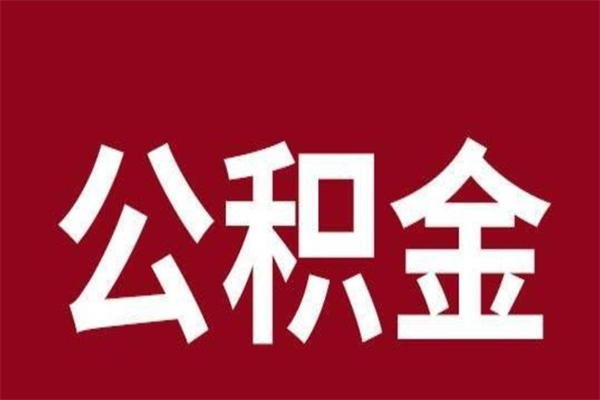 公积金